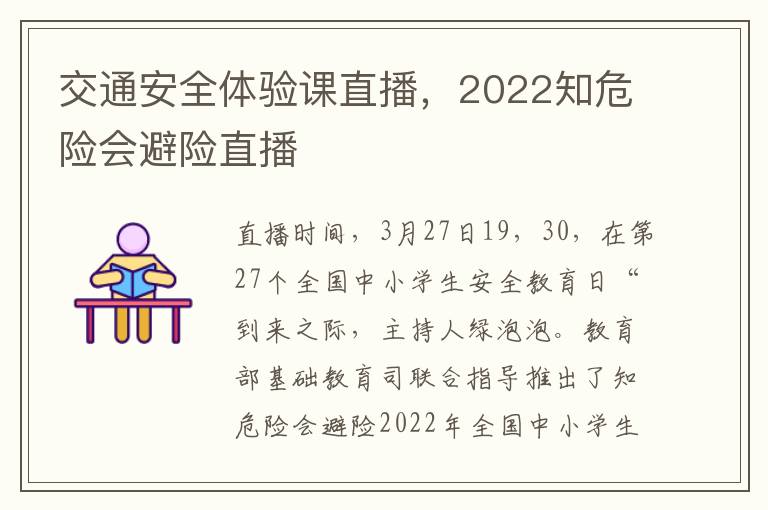 交通安全体验课直播，2022知危险会避险直播

直播时间，3月27日19，30，在第27个全国中小学生安全教育日“到来之际，主持人绿泡泡。教育部基础教育司联合指导推出了知危险会避险2022年全国中小学生